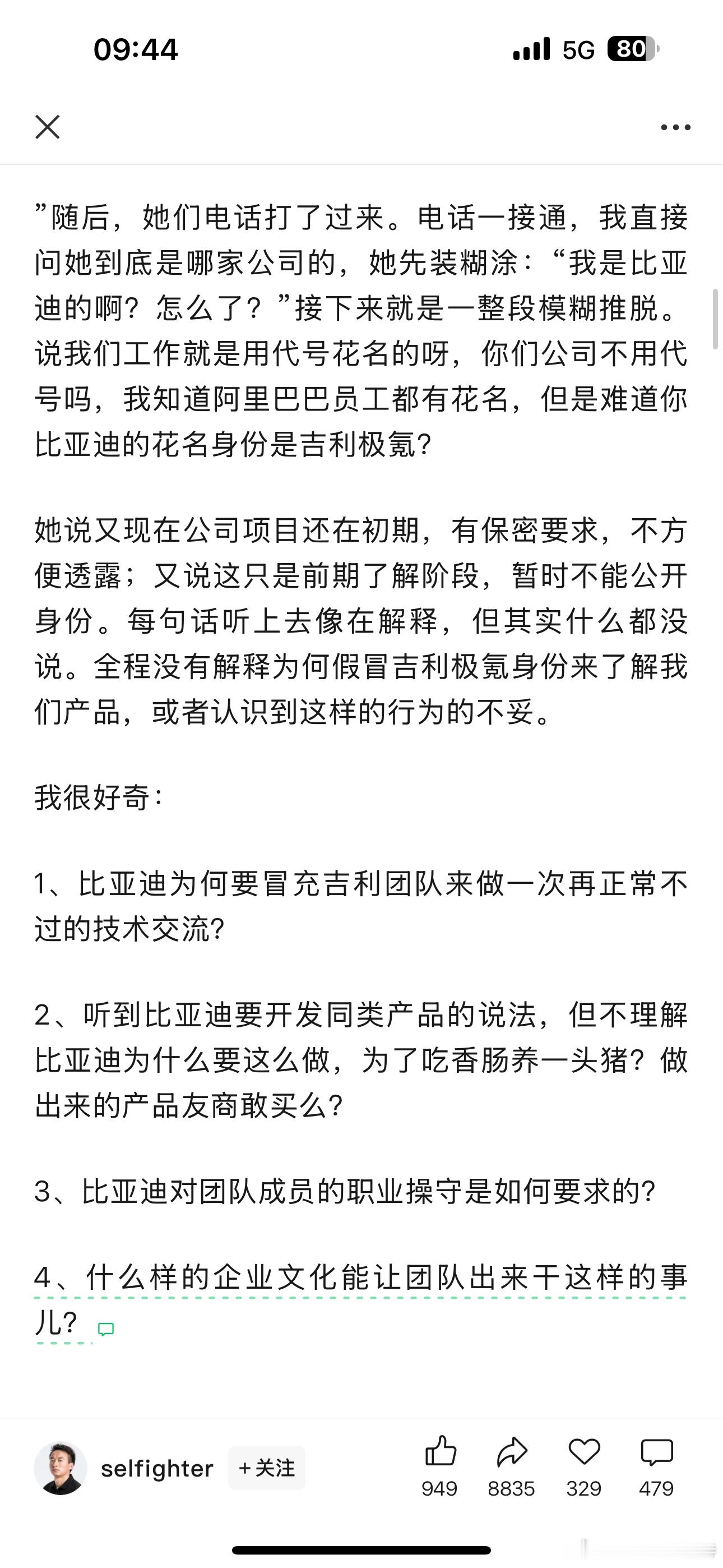 09:44

5G 80

”随后，她们电话打了过来。电话一接通，我直接问她到底是哪家公司的，她先装糊涂：“我是比亚迪的啊？怎么了？”接下来就是一整段模糊推脱。说我们工作就是用代号花名的呀，你们公司不用代号吗，我知道阿里巴巴员工都有花名，但是难道你比亚迪的花名身份是吉利极氪?

她说又现在公司项目还在初期，有保密要求，不方便透露；又说这只是前期了解阶段，暂时不能公开身份。每句话听上去像在解释，但其实什么都没说。全程没有解释为何假冒吉利极氪身份来了解我们产品，或者认识到这样的行为的不妥。

我很好奇：

1、比亚迪为何要冒充吉利团队来做一次再正常不过的技术交流?

2、听到比亚迪要开发同类产品的说法，但不理解比亚迪为什么要这么做，为了吃香肠养一头猪？做出来的产品友商敢买么?

3、比亚迪对团队成员的职业操守是如何要求的?

4、什么样的企业文化能让团队出来干这样的事儿?

selfighter +关注 949 8835 329 479